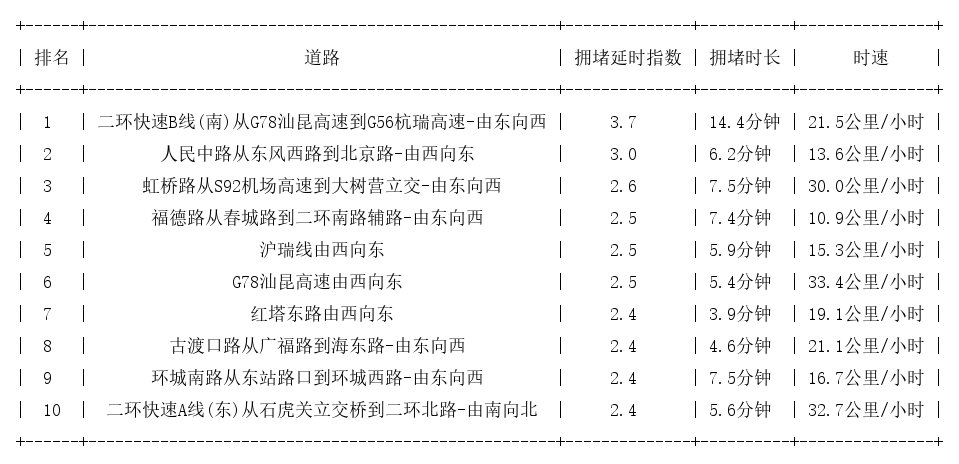 | 排名 | 道路 | 拥堵延时指数 | 拥堵时长 | 时速 |
|---|---|---|---|---|
| 1 | 二环快速B线(南)从G78汕昆高速到G56杭瑞高速-由东向西 | 3.7 | 14.4分钟 | 21.5公里/小时 |
| 2 | 人民中路从东风西路到北京路-由西向东 | 3.0 | 6.2分钟 | 13.6公里/小时 |
| 3 | 虹桥路从S92机场高速到大树营立交-由东向西 | 2.6 | 7.5分钟 | 30.0公里/小时 |
| 4 | 福德路从春城路到二环南路辅路-由东向西 | 2.5 | 7.4分钟 | 10.9公里/小时 |
| 5 | 沪瑞线由西向东 | 2.5 | 5.9分钟 | 15.3公里/小时 |
| 6 | G78汕昆高速由西向东 | 2.5 | 5.4分钟 | 33.4公里/小时 |
| 7 | 红塔东路由西向东 | 2.4 | 3.9分钟 | 19.1公里/小时 |
| 8 | 古渡口路从广福路到海东路-由东向西 | 2.4 | 4.6分钟 | 21.1公里/小时 |
| 9 | 环城南路从东站路口到环城西路-由东向西 | 2.4 | 7.5分钟 | 16.7公里/小时 |
| 10 | 二环快速A线(东)从石虎关立交桥到二环北路-由南向北 | 2.4 | 5.6分钟 | 32.7公里/小时 |